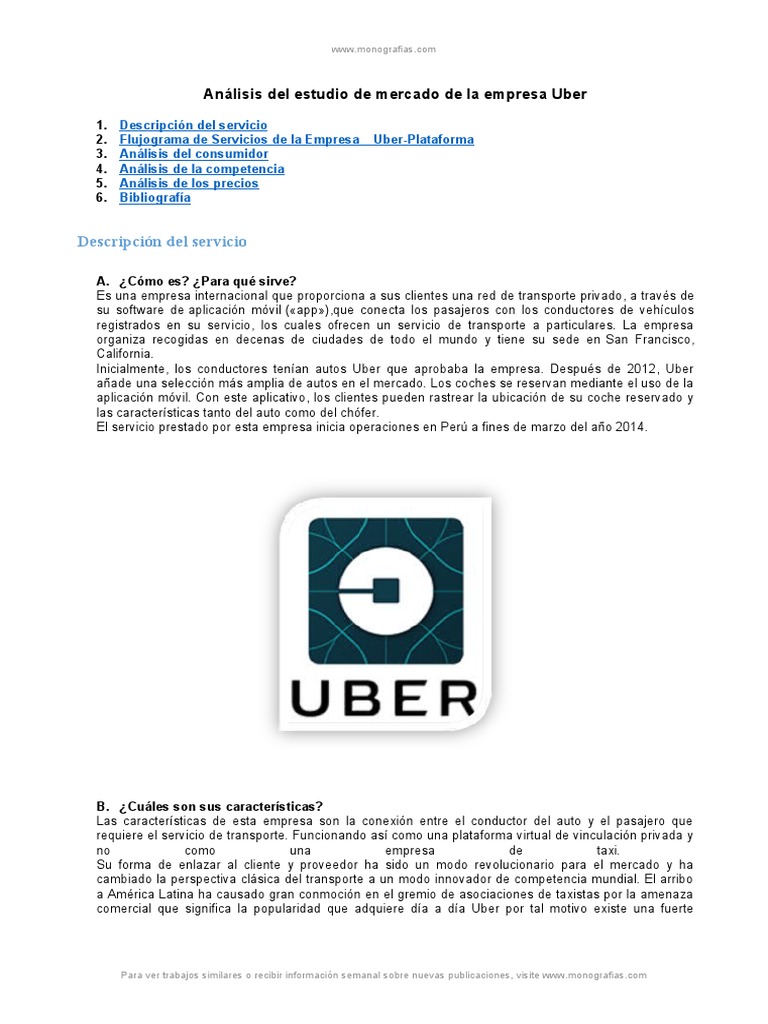 www.monografias.com

Análisis del estudio de mercado de la empresa Uber

1. Descripción del servicio
2. Flujograma de Servicios de la Empresa Uber-Plataforma
3. Análisis del consumidor
4. Análisis de la competencia
5. Análisis de los precios
6. Bibliografía

Descripción del servicio

A. ¿Cómo es? ¿Para qué sirve?
Es una empresa internacional que proporciona a sus clientes una red de transporte privado, a través de su software de aplicación móvil («app»),que conecta los pasajeros con los conductores de vehículos registrados en su servicio, los cuales ofrecen un servicio de transporte a particulares. La empresa organiza recogidas en decenas de ciudades de todo el mundo y tiene su sede en San Francisco, California.
Inicialmente, los conductores tenían autos Uber que aprobaba la empresa. Después de 2012, Uber añade una selección más amplia de autos en el mercado. Los coches se reservan mediante el uso de la aplicación móvil. Con este aplicativo, los clientes pueden rastrear la ubicación de su coche reservado y las características tanto del auto como del chófer.
El servicio prestado por esta empresa inicia operaciones en Perú a fines de marzo del año 2014.

UBER

B. ¿Cuáles son sus características?
Las características de esta empresa son la conexión entre el conductor del auto y el pasajero que requiere el servicio de transporte. Funcionando así como una plataforma virtual de vinculación privada y no como una empresa de taxi.
Su forma de enlazar al cliente y proveedor ha sido un modo revolucionario para el mercado y ha cambiado la perspectiva clásica del transporte a un modo innovador de competencia mundial. El arribo a América Latina ha causado gran conmoción en el gremio de asociaciones de taxistas por la amenaza comercial que significa la popularidad que adquiere día a día Uber por tal motivo existe una fuerte

Para ver trabajos similares o recibir información semanal sobre nuevas publicaciones, visite www.monografias.com